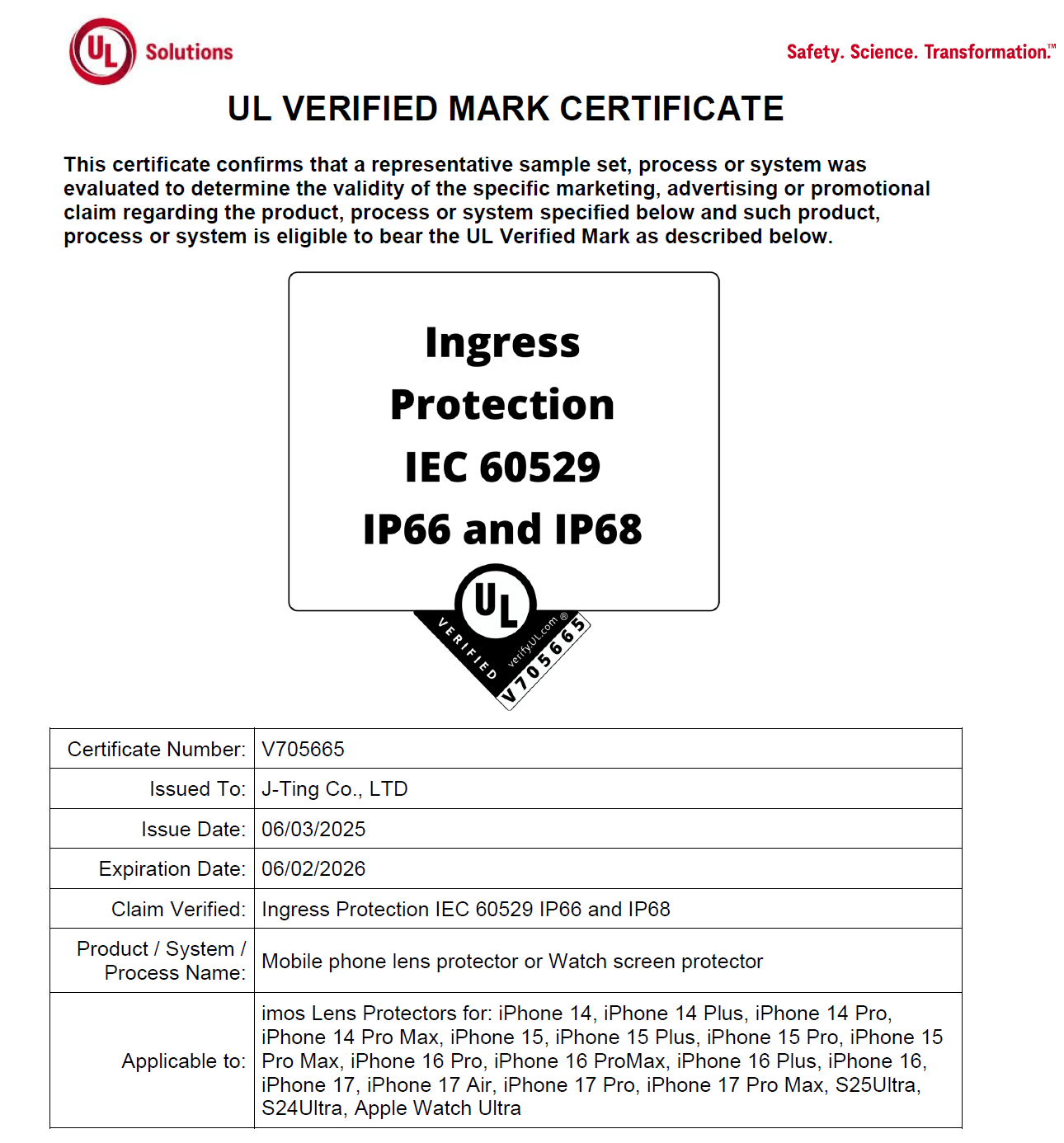 UL Solutions

Safety. Science. Transformation.™

UL VERIFIED MARK CERTIFICATE

This certificate confirms that a representative sample set, process or system was evaluated to determine the validity of the specific marketing, advertising or promotional claim regarding the product, process or system specified below and such product, process or system is eligible to bear the UL Verified Mark as described below.

Ingress
Protection
IEC 60529
IP66 and IP68

UL
VERIFIED
verifyUL.com ®
V705665

| Certificate Number: | V705665 |
|---|---|
| Issued To: | J-Ting Co., LTD |
| Issue Date: | 06/03/2025 |
| Expiration Date: | 06/02/2026 |
| Claim Verified: | Ingress Protection IEC 60529 IP66 and IP68 |
| Product / System / Process Name: | Mobile phone lens protector or Watch screen protector |
| Applicable to: | imos Lens Protectors for: iPhone 14, iPhone 14 Plus, iPhone 14 Pro, iPhone 14 Pro Max, iPhone 15, iPhone 15 Plus, iPhone 15 Pro, iPhone 15 Pro Max, iPhone 16 Pro, iPhone 16 ProMax, iPhone 16 Plus, iPhone 16, iPhone 17, iPhone 17 Air, iPhone 17 Pro, iPhone 17 Pro Max, S25Ultra, S24Ultra, Apple Watch Ultra |